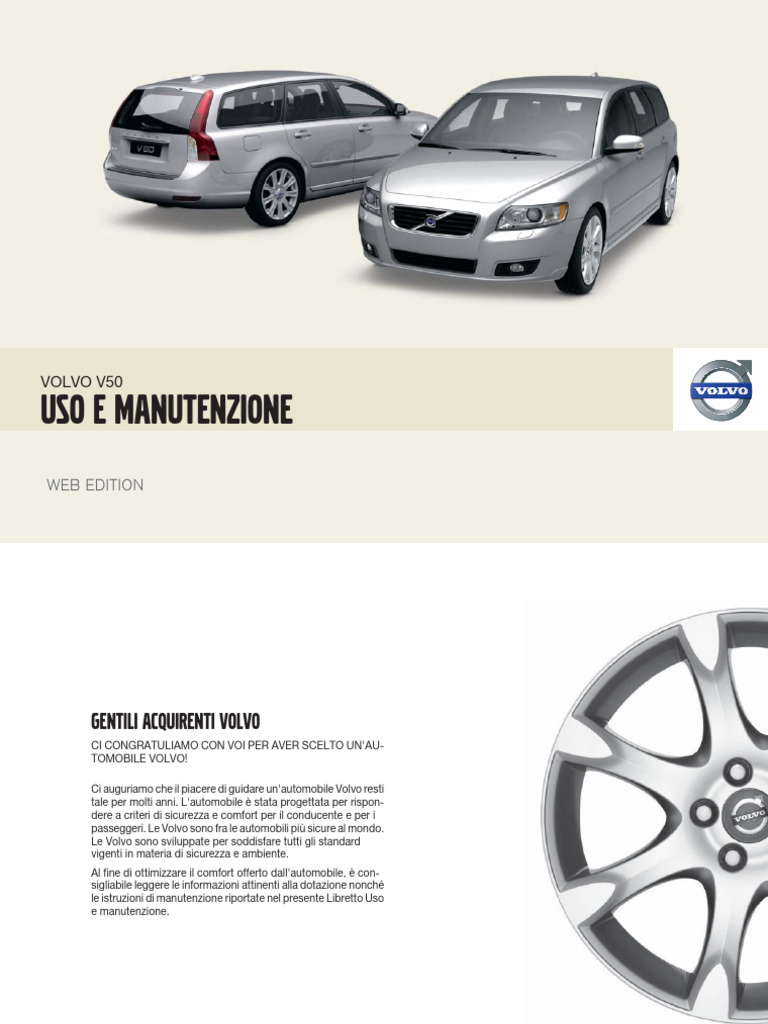 V50

VOLVO V50
USO E MANUTENZIONE

VOLVO

WEB EDITION

GENTILI ACQUIRENTI VOLVO

CI CONGRATULIAMO CON VOI PER AVER SCELTO UN'AUTOMOBILE VOLVO!

Ci auguriamo che il piacere di guidare un'automobile Volvo resti tale per molti anni. L'automobile è stata progettata per rispondere a criteri di sicurezza e comfort per il conducente e per i passeggeri. Le Volvo sono fra le automobili più sicure al mondo. Le Volvo sono sviluppate per soddisfare tutti gli standard vigenti in materia di sicurezza e ambiente.

Al fine di ottimizzare il comfort offerto dall'automobile, è consigliabile leggere le informazioni attinenti alla dotazione nonché le istruzioni di manutenzione riportate nel presente Libretto Uso e manutenzione.

VOLVO